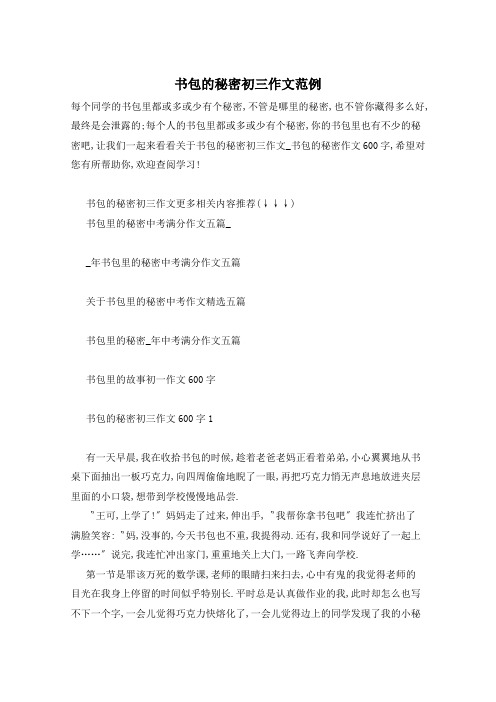 书包的秘密初三作文范例

每个同学的书包里都或多或少有个秘密,不管是哪里的秘密,也不管你藏得多么好,最终是会泄露的;每个人的书包里都或多或少有个秘密,你的书包里也有不少的秘密吧,让我们一起来看看关于书包的秘密初三作文_书包的秘密作文600字,希望对您有所帮助你,欢迎查阅学习!

书包的秘密初三作文更多相关内容推荐(↓↓↓)

书包里的秘密中考满分作文五篇_

_年书包里的秘密中考满分作文五篇

关于书包里的秘密中考作文精选五篇

书包里的秘密_年中考满分作文五篇

书包里的故事初一作文600字

书包的秘密初三作文600字1

有一天早晨,我在收拾书包的时候,趁着老爸老妈正看着弟弟,小心翼翼地从书桌下面抽出一板巧克力,向四周偷偷地睨了一眼,再把巧克力悄无声息地放进夹层里面的小口袋,想带到学校慢慢地品尝.

"王可,上学了!"妈妈走了过来,伸出手,"我帮你拿书包吧"我连忙挤出了满脸笑容:"妈,没事的,今天书包也不重,我提得动.还有,我和同学说好了一起上学……"说完,我连忙冲出家门,重重地关上大门,一路飞奔向学校.

第一节是罪该万死的数学课,老师的眼睛扫来扫去,心中有鬼的我觉得老师的目光在我身上停留的时间似乎特别长.平时总是认真做作业的我,此时却怎么也写不下一个字,一会儿觉得巧克力快熔化了,一会儿觉得边上的同学发现了我的小秘